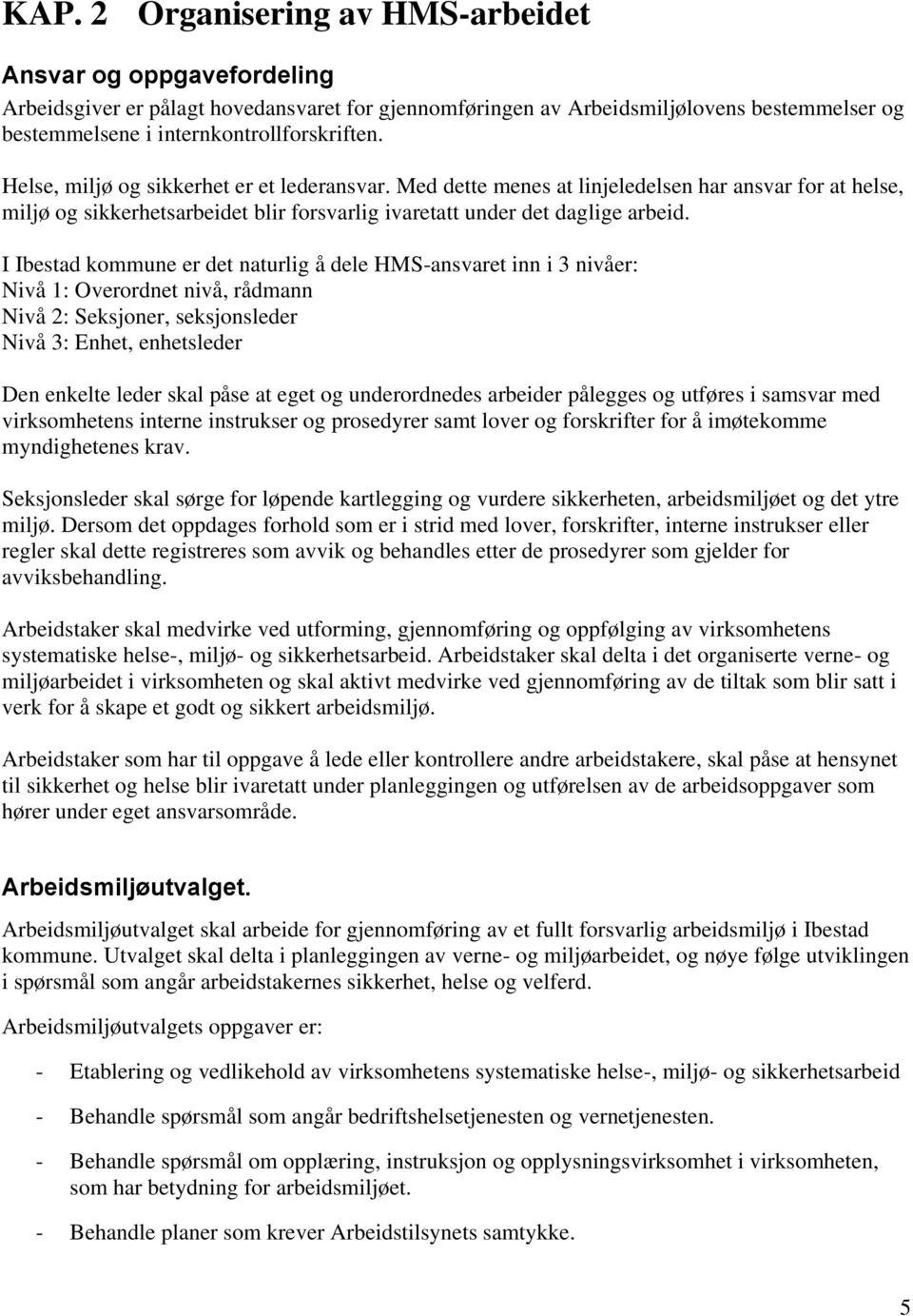 KAP. 2 Organisering av HMS-arbeidet

Ansvar og oppgavefordeling

Arbeidsgiver er pålagt hovedansvaret for gjennomføringen av Arbeidsmiljølovens bestemmelser og bestemmelsene i internkontrollforskriften.

Helse, miljø og sikkerhet er et lederansvar. Med dette menes at linjeledelsen har ansvar for at helse, miljø og sikkerhetsarbeidet blir forsvarlig ivaretatt under det daglige arbeid.

I Ibestad kommune er det naturlig å dele HMS-ansvaret inn i 3 nivåer:
Nivå 1: Overordnet nivå, rådmann
Nivå 2: Seksjoner, seksjonsleder
Nivå 3: Enhet, enhetsleder

Den enkelte leder skal påse at eget og underordnedes arbeider pålegges og utføres i samsvar med virksomhetens interne instrukser og prosedyrer samt lover og forskrifter for å imøtekomme myndighetenes krav.

Seksjonsleder skal sørge for løpende kartlegging og vurdere sikkerheten, arbeidsmiljøet og det ytre miljø. Dersom det oppdages forhold som er i strid med lover, forskrifter, interne instrukser eller regler skal dette registreres som avvik og behandles etter de prosedyrer som gjelder for avviksbehandling.

Arbeidstaker skal medvirke ved utforming, gjennomføring og oppfølging av virksomhetens systematiske helse-, miljø- og sikkerhetsarbeid. Arbeidstaker skal delta i det organiserte verne- og miljøarbeidet i virksomheten og skal aktivt medvirke ved gjennomføring av de tiltak som blir satt i verk for å skape et godt og sikkert arbeidsmiljø.

Arbeidstaker som har til oppgave å lede eller kontrollere andre arbeidstakere, skal påse at hensynet til sikkerhet og helse blir ivaretatt under planleggingen og utførelsen av de arbeidsoppgaver som hører under eget ansvarsområde.

Arbeidsmiljøutvalget.

Arbeidsmiljøutvalget skal arbeide for gjennomføring av et fullt forsvarlig arbeidsmiljø i Ibestad kommune. Utvalget skal delta i planleggingen av verne- og miljøarbeidet, og nøye følge utviklingen i spørsmål som angår arbeidstakernes sikkerhet, helse og velferd.

Arbeidsmiljøutvalgets oppgaver er:

- Etablering og vedlikehold av virksomhetens systematiske helse-, miljø- og sikkerhetsarbeid
- Behandle spørsmål som angår bedriftshelsetjenesten og vernetjenesten.
- Behandle spørsmål om opplæring, instruksjon og opplysningsvirksomhet i virksomheten, som har betydning for arbeidsmiljøet.
- Behandle planer som krever Arbeidstilsynets samtykke.

5